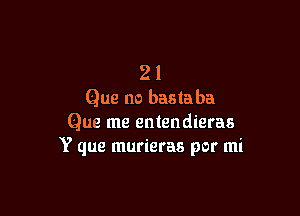 21
Que no bastaba
Que me entendieras
Y que murieras por mi